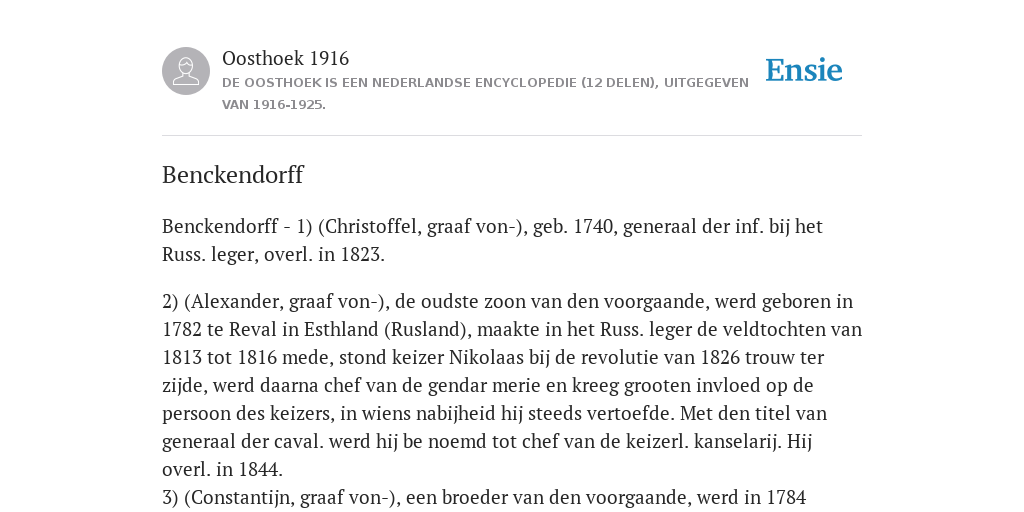 Oosthoek 1916

DE OOSTHOEK IS EEN NEDERLANDSE ENCYCLOPEDIE (12 DELEN), UITGEGEVEN VAN 1916-1925.

Ensie

Benckendorff

Benckendorff - 1) (Christoffel, graaf von-), geb. 1740, generaal der inf. bij het Russ. leger, overl. in 1823.

2) (Alexander, graaf von-), de oudste zoon van den voorgaande, werd geboren in 1782 te Reval in Esthland (Rusland), maakte in het Russ. leger de veldtochten van 1813 tot 1816 mede, stond keizer Nikolaas bij de revolutie van 1826 trouw ter zijde, werd daarna chef van de gendar merie en kreeg grooten invloed op de persoon des keizers, in wiens nabijheid hij steeds vertoefde. Met den titel van generaal der caval. werd hij be noemd tot chef van de keizerl. kanselarij. Hij overl. in 1844.
3) (Constantijn, graaf von-), een broeder van den voorgaande, werd in 1784